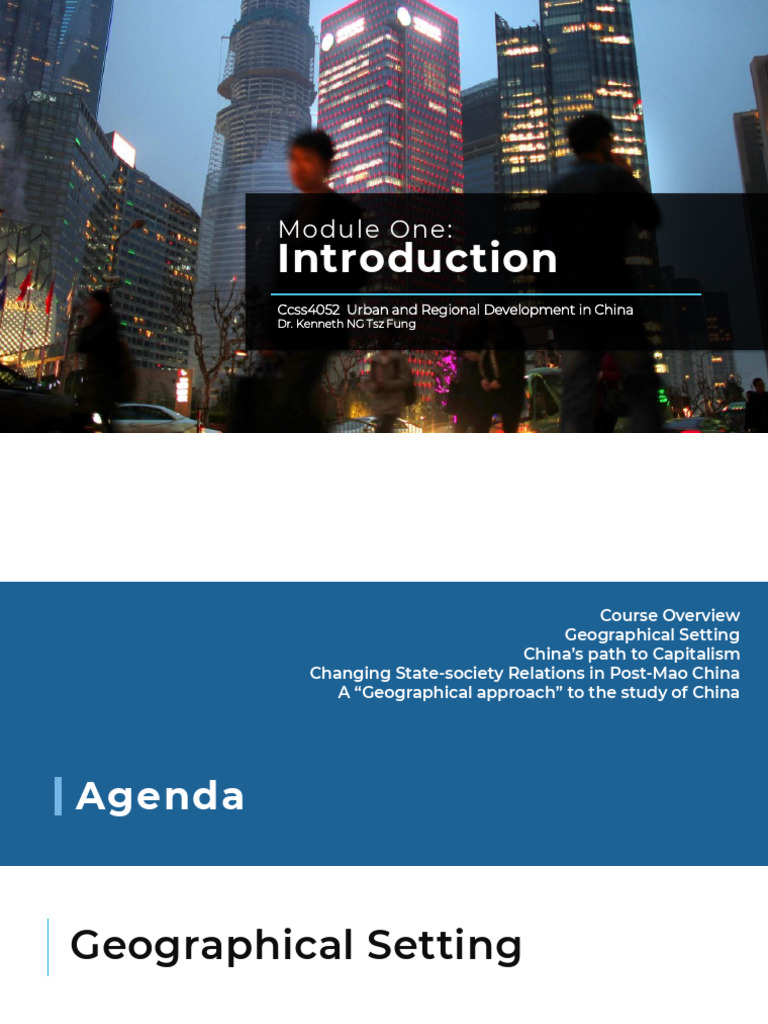 Module One:
Introduction

Ccss4052 Urban and Regional Development in China
Dr. Kenneth NG Tsz Fung

Course Overview
Geographical Setting
China's path to Capitalism
Changing State-society Relations in Post-Mao China
A "Geographical approach" to the study of China

Agenda

Geographical Setting